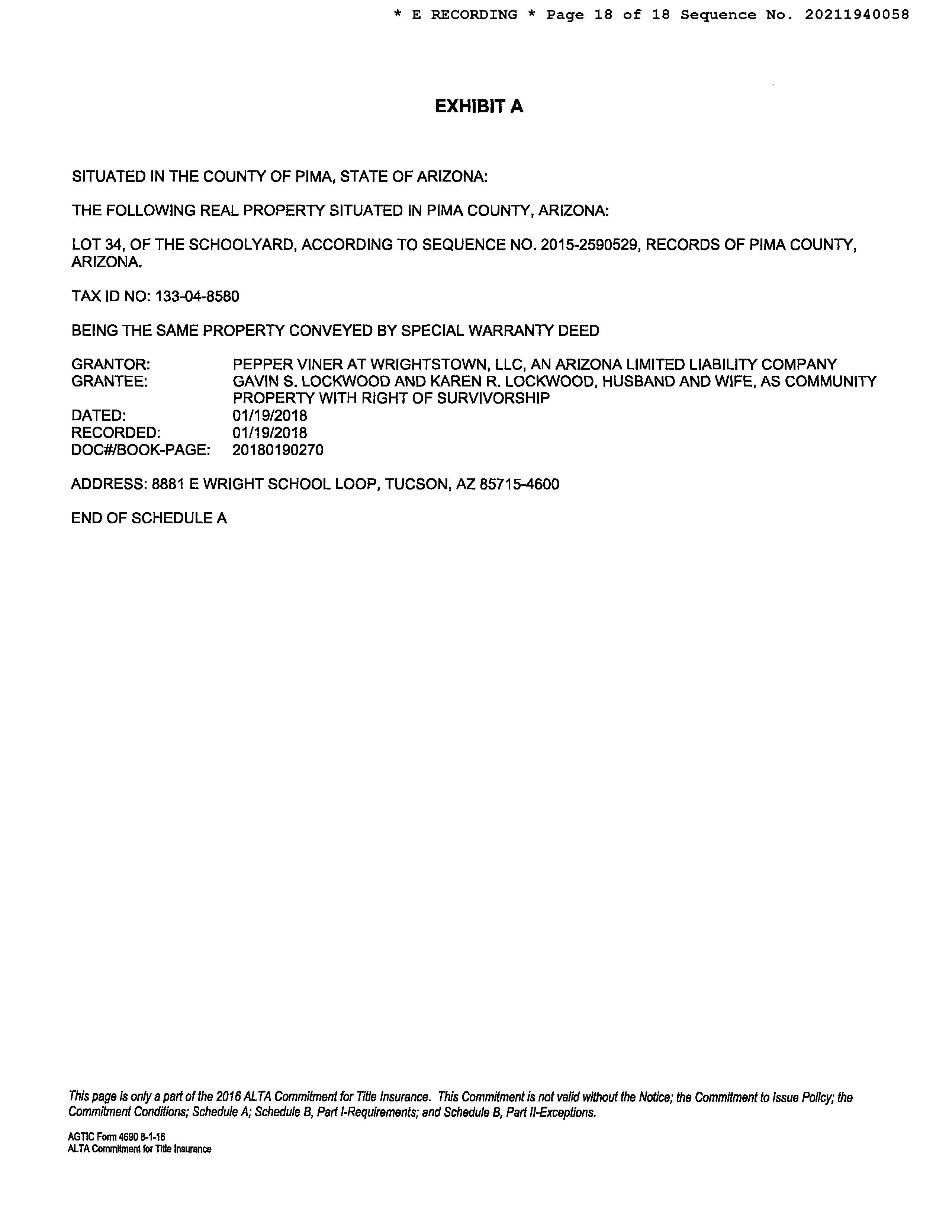 * E RECORDING * Page 18 of 18 Sequence No. 20211940058

EXHIBIT A

SITUATED IN THE COUNTY OF PIMA, STATE OF ARIZONA:

THE FOLLOWING REAL PROPERTY SITUATED IN PIMA COUNTY, ARIZONA:

LOT 34, OF THE SCHOOLYARD, ACCORDING TO SEQUENCE NO. 2015-2590529, RECORDS OF PIMA COUNTY, ARIZONA.

TAX ID NO: 133-04-8580

BEING THE SAME PROPERTY CONVEYED BY SPECIAL WARRANTY DEED

GRANTOR: PEPPER VINER AT WRIGHTSTOWN, LLC, AN ARIZONA LIMITED LIABILITY COMPANY
GRANTEE: GAVIN S. LOCKWOOD AND KAREN R. LOCKWOOD, HUSBAND AND WIFE, AS COMMUNITY PROPERTY WITH RIGHT OF SURVIVORSHIP
DATED: 01/19/2018
RECORDED: 01/19/2018
DOC#/BOOK-PAGE: 20180190270

ADDRESS: 8881 E WRIGHT SCHOOL LOOP, TUCSON, AZ 85715-4600

END OF SCHEDULE A

This page is only a part of the 2016 ALTA Commitment for Title Insurance. This Commitment is not valid without the Notice; the Commitment to Issue Policy; the Commitment Conditions; Schedule A; Schedule B, Part I-Requirements; and Schedule B, Part II-Exceptions.

AGTIC Form 4690 8-1-16
ALTA Commitment for Title Insurance